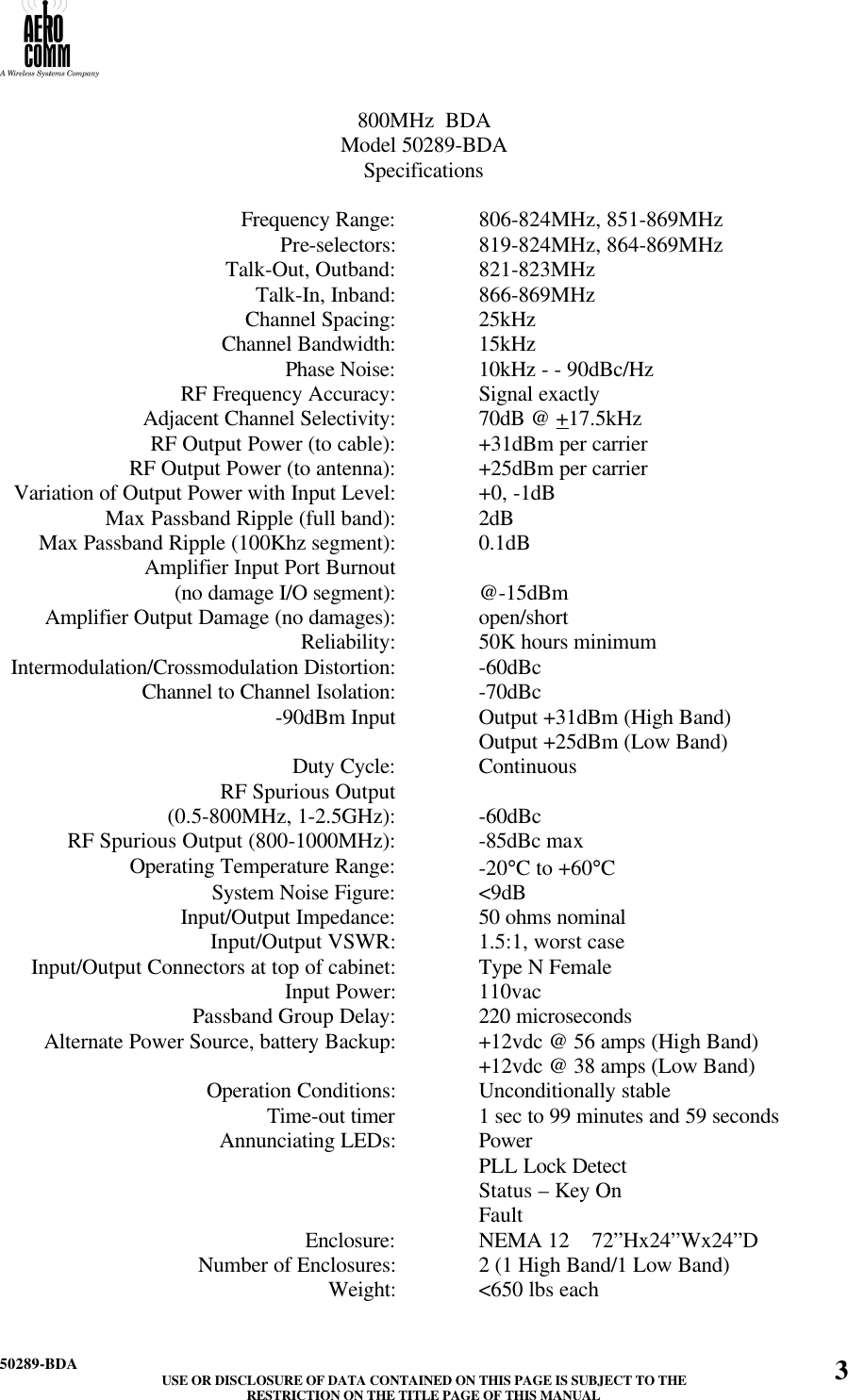 AERO
COMM
A Wireless Systems Company

800MHz BDA
Model 50289-BDA
Specifications

| | |
|---|---|
| Frequency Range: | 806-824MHz, 851-869MHz |
| Pre-selectors: | 819-824MHz, 864-869MHz |
| Talk-Out, Outband: | 821-823MHz |
| Talk-In, Inband: | 866-869MHz |
| Channel Spacing: | 25kHz |
| Channel Bandwidth: | 15kHz |
| Phase Noise: | 10kHz - - 90dBc/Hz |
| RF Frequency Accuracy: | Signal exactly |
| Adjacent Channel Selectivity: | 70dB @ $\pm$17.5kHz |
| RF Output Power (to cable): | +31dBm per carrier |
| RF Output Power (to antenna): | +25dBm per carrier |
| Variation of Output Power with Input Level: | +0, -1dB |
| Max Passband Ripple (full band): | 2dB |
| Max Passband Ripple (100Khz segment): | 0.1dB |
| Amplifier Input Port Burnout (no damage I/O segment): | @-15dBm |
| Amplifier Output Damage (no damages): | open/short |
| Reliability: | 50K hours minimum |
| Intermodulation/Crossmodulation Distortion: | -60dBc |
| Channel to Channel Isolation: | -70dBc |
| -90dBm Input | Output +31dBm (High Band) Output +25dBm (Low Band) |
| Duty Cycle: | Continuous |
| RF Spurious Output (0.5-800MHz, 1-2.5GHz): | -60dBc |
| RF Spurious Output (800-1000MHz): | -85dBc max |
| Operating Temperature Range: | -20°C to +60°C |
| System Noise Figure: | <9dB |
| Input/Output Impedance: | 50 ohms nominal |
| Input/Output VSWR: | 1.5:1, worst case |
| Input/Output Connectors at top of cabinet: | Type N Female |
| Input Power: | 110vac |
| Passband Group Delay: | 220 microseconds |
| Alternate Power Source, battery Backup: | +12vdc @ 56 amps (High Band) +12vdc @ 38 amps (Low Band) |
| Operation Conditions: | Unconditionally stable |
| Time-out timer | 1 sec to 99 minutes and 59 seconds |
| Annunciating LEDs: | Power PLL Lock Detect Status – Key On Fault |
| Enclosure: | NEMA 12 72”Hx24”Wx24”D |
| Number of Enclosures: | 2 (1 High Band/1 Low Band) |
| Weight: | <650 lbs each |

50289-BDA
USE OR DISCLOSURE OF DATA CONTAINED ON THIS PAGE IS SUBJECT TO THE RESTRICTION ON THE TITLE PAGE OF THIS MANUAL
3